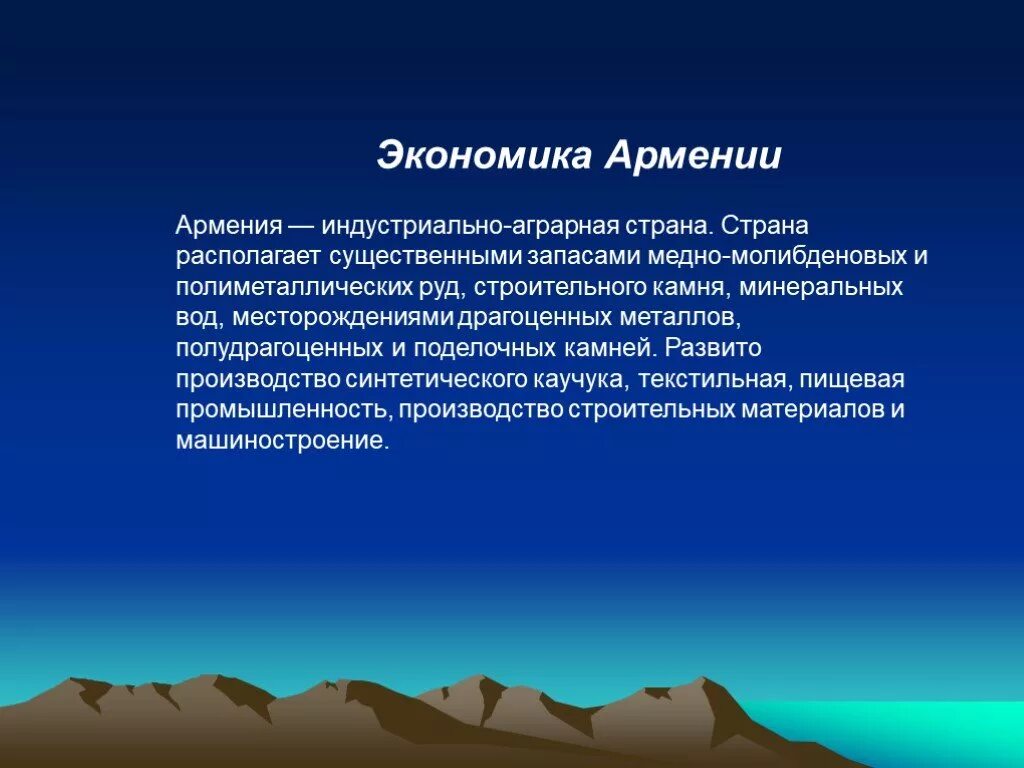 Экономика Армении

Армения — индустриально-аграрная страна. Страна располагает существенными запасами медно-молибденовых и полиметаллических руд, строительного камня, минеральных вод, месторождениями драгоценных металлов, полудрагоценных и поделочных камней. Развито производство синтетического каучука, текстильная, пищевая промышленность, производство строительных материалов и машиностроение.